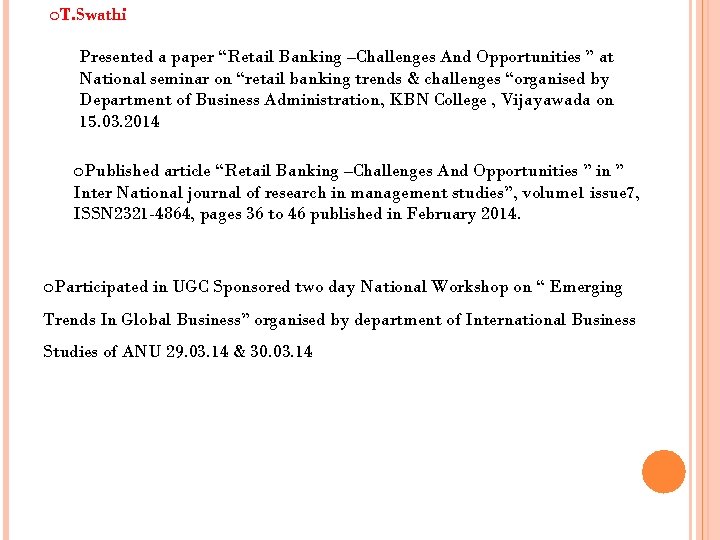 oT.Swathi

Presented a paper “Retail Banking –Challenges And Opportunities ” at National seminar on “retail banking trends & challenges “organised by Department of Business Administration, KBN College , Vijayawada on 15.03.2014

oPublished article “Retail Banking –Challenges And Opportunities ” in ” Inter National journal of research in management studies”, volume1 issue7, ISSN2321-4864, pages 36 to 46 published in February 2014.

oParticipated in UGC Sponsored two day National Workshop on “ Emerging Trends In Global Business” organised by department of International Business Studies of ANU 29.03.14 & 30.03.14